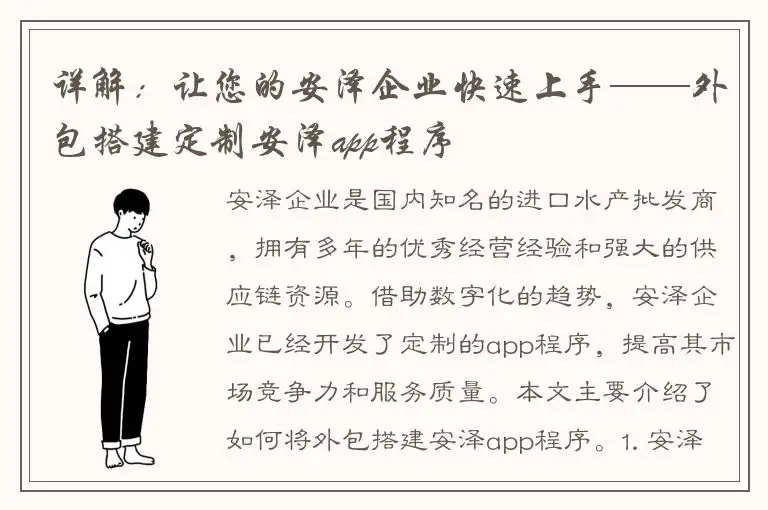 详解：让您的安泽企业快速上手——外包搭建定制安泽app程序

安泽企业是国内知名的进口水产批发商，拥有多年的优秀经营经验和强大的供应链资源。借助数字化的趋势，安泽企业已经开发了定制的app程序，提高其市场竞争力和服务质量。本文主要介绍了如何将外包搭建安泽app程序。1. 安泽